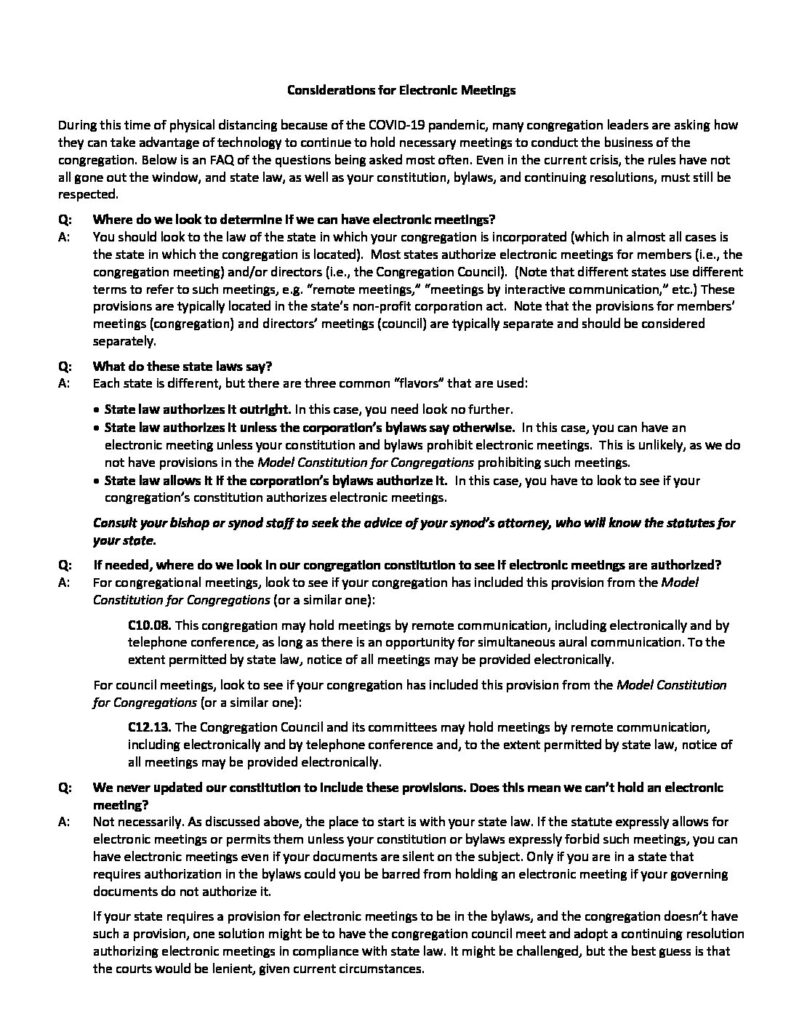 Considerations for Electronic Meetings

During this time of physical distancing because of the COVID-19 pandemic, many congregation leaders are asking how they can take advantage of technology to continue to hold necessary meetings to conduct the business of the congregation. Below is an FAQ of the questions being asked most often. Even in the current crisis, the rules have not all gone out the window, and state law, as well as your constitution, bylaws, and continuing resolutions, must still be respected.

Q: Where do we look to determine if we can have electronic meetings?
A: You should look to the law of the state in which your congregation is incorporated (which in almost all cases is the state in which the congregation is located). Most states authorize electronic meetings for members (i.e., the congregation meeting) and/or directors (i.e., the Congregation Council). (Note that different states use different terms to refer to such meetings, e.g. "remote meetings," "meetings by interactive communication," etc.) These provisions are typically located in the state's non-profit corporation act. Note that the provisions for members' meetings (congregation) and directors' meetings (council) are typically separate and should be considered separately.

Q: What do these state laws say?
A: Each state is different, but there are three common "flavors" that are used:

• State law authorizes it outright. In this case, you need look no further.
• State law authorizes it unless the corporation's bylaws say otherwise. In this case, you can have an electronic meeting unless your constitution and bylaws prohibit electronic meetings. This is unlikely, as we do not have provisions in the Model Constitution for Congregations prohibiting such meetings.
• State law allows it if the corporation's bylaws authorize it. In this case, you have to look to see if your congregation's constitution authorizes electronic meetings.

Consult your bishop or synod staff to seek the advice of your synod's attorney, who will know the statutes for your state.

Q: If needed, where do we look in our congregation constitution to see if electronic meetings are authorized?
A: For congregational meetings, look to see if your congregation has included this provision from the Model Constitution for Congregations (or a similar one):

C10.08. This congregation may hold meetings by remote communication, including electronically and by telephone conference, as long as there is an opportunity for simultaneous aural communication. To the extent permitted by state law, notice of all meetings may be provided electronically.

For council meetings, look to see if your congregation has included this provision from the Model Constitution for Congregations (or a similar one):

C12.13. The Congregation Council and its committees may hold meetings by remote communication, including electronically and by telephone conference and, to the extent permitted by state law, notice of all meetings may be provided electronically.

Q: We never updated our constitution to include these provisions. Does this mean we can't hold an electronic meeting?
A: Not necessarily. As discussed above, the place to start is with your state law. If the statute expressly allows for electronic meetings or permits them unless your constitution or bylaws expressly forbid such meetings, you can have electronic meetings even if your documents are silent on the subject. Only if you are in a state that requires authorization in the bylaws could you be barred from holding an electronic meeting if your governing documents do not authorize it.

If your state requires a provision for electronic meetings to be in the bylaws, and the congregation doesn't have such a provision, one solution might be to have the congregation council meet and adopt a continuing resolution authorizing electronic meetings in compliance with state law. It might be challenged, but the best guess is that the courts would be lenient, given current circumstances.